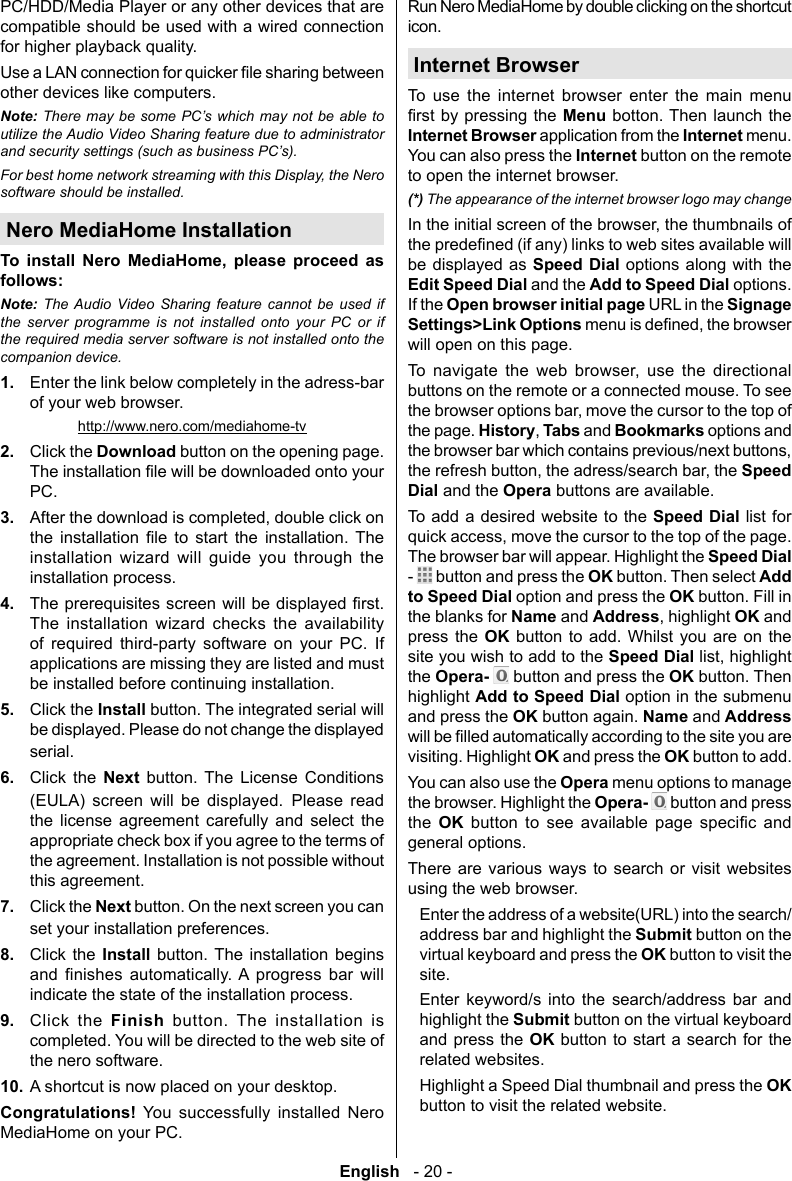 PC/HDD/Media Player or any other devices that are compatible should be used with a wired connection for higher playback quality.

Use a LAN connection for quicker file sharing between other devices like computers.

Note: There may be some PC's which may not be able to utilize the Audio Video Sharing feature due to administrator and security settings (such as business PC's).

For best home network streaming with this Display, the Nero software should be installed.

Nero MediaHome Installation

To install Nero MediaHome, please proceed as follows:

Note: The Audio Video Sharing feature cannot be used if the server programme is not installed onto your PC or if the required media server software is not installed onto the companion device.

1. Enter the link below completely in the adress-bar of your web browser.

http://www.nero.com/mediahome-tv

2. Click the Download button on the opening page. The installation file will be downloaded onto your PC.

3. After the download is completed, double click on the installation file to start the installation. The installation wizard will guide you through the installation process.

4. The prerequisites screen will be displayed first. The installation wizard checks the availability of required third-party software on your PC. If applications are missing they are listed and must be installed before continuing installation.

5. Click the Install button. The integrated serial will be displayed. Please do not change the displayed serial.

6. Click the Next button. The License Conditions (EULA) screen will be displayed. Please read the license agreement carefully and select the appropriate check box if you agree to the terms of the agreement. Installation is not possible without this agreement.

7. Click the Next button. On the next screen you can set your installation preferences.

8. Click the Install button. The installation begins and finishes automatically. A progress bar will indicate the state of the installation process.

9. Click the Finish button. The installation is completed. You will be directed to the web site of the nero software.

10. A shortcut is now placed on your desktop.

Congratulations! You successfully installed Nero MediaHome on your PC.

Run Nero MediaHome by double clicking on the shortcut icon.

Internet Browser

To use the internet browser enter the main menu first by pressing the Menu botton. Then launch the Internet Browser application from the Internet menu. You can also press the Internet button on the remote to open the internet browser.

(*) The appearance of the internet browser logo may change

In the initial screen of the browser, the thumbnails of the predefined (if any) links to web sites available will be displayed as Speed Dial options along with the Edit Speed Dial and the Add to Speed Dial options. If the Open browser initial page URL in the Signage Settings>Link Options menu is defined, the browser will open on this page.

To navigate the web browser, use the directional buttons on the remote or a connected mouse. To see the browser options bar, move the cursor to the top of the page. History, Tabs and Bookmarks options and the browser bar which contains previous/next buttons, the refresh button, the adress/search bar, the Speed Dial and the Opera buttons are available.

To add a desired website to the Speed Dial list for quick access, move the cursor to the top of the page. The browser bar will appear. Highlight the Speed Dial - button and press the OK button. Then select Add to Speed Dial option and press the OK button. Fill in the blanks for Name and Address, highlight OK and press the OK button to add. Whilst you are on the site you wish to add to the Speed Dial list, highlight the Opera- button and press the OK button. Then highlight Add to Speed Dial option in the submenu and press the OK button again. Name and Address will be filled automatically according to the site you are visiting. Highlight OK and press the OK button to add.

You can also use the Opera menu options to manage the browser. Highlight the Opera- button and press the OK button to see available page specific and general options.

There are various ways to search or visit websites using the web browser.

Enter the address of a website(URL) into the search/address bar and highlight the Submit button on the virtual keyboard and press the OK button to visit the site.

Enter keyword/s into the search/address bar and highlight the Submit button on the virtual keyboard and press the OK button to start a search for the related websites.

Highlight a Speed Dial thumbnail and press the OK button to visit the related website.

English - 20 -